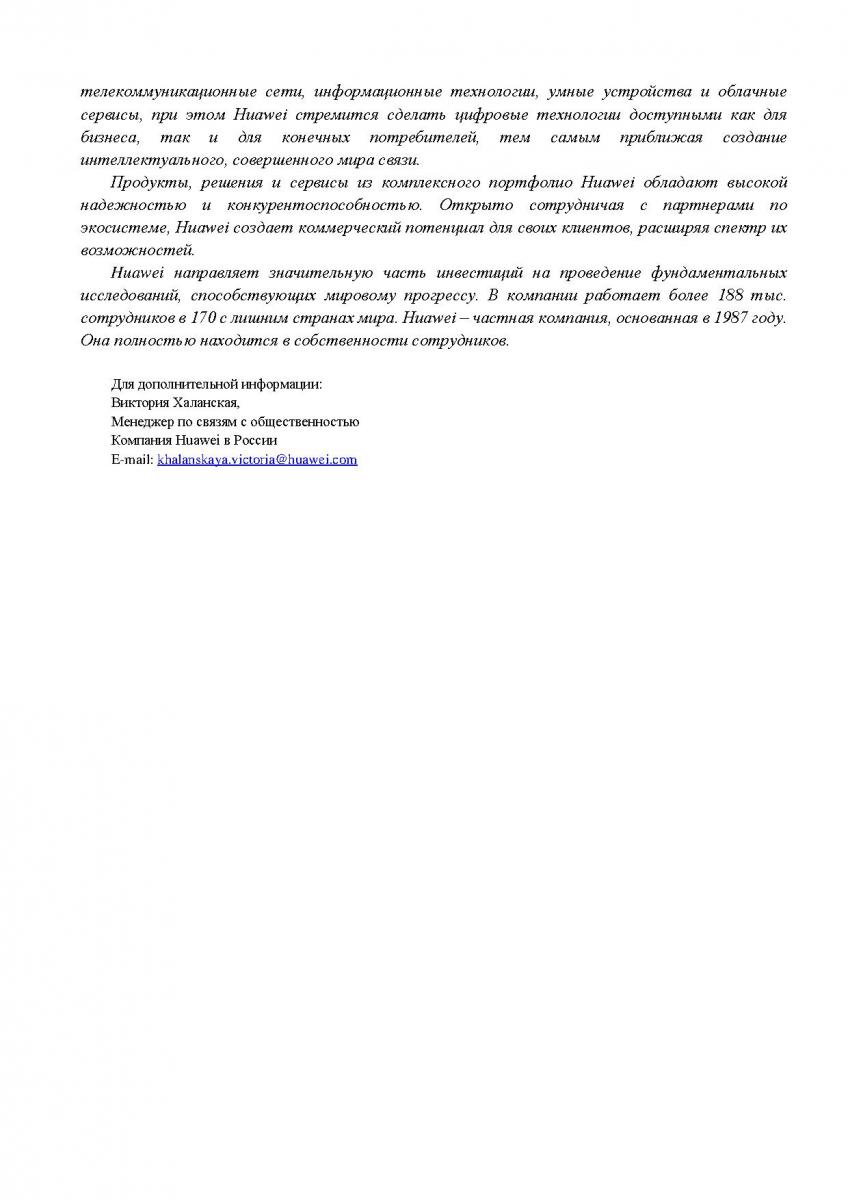 телекоммуникационные сети, информационные технологии, умные устройства и облачные сервисы, при этом Huawei стремится сделать цифровые технологии доступными как для бизнеса, так и для конечных потребителей, тем самым приближая создание интеллектуального, совершенного мира связи.

Продукты, решения и сервисы из комплексного портфолио Huawei обладают высокой надежностью и конкурентоспособностью. Открыто сотрудничая с партнерами по экосистеме, Huawei создает коммерческий потенциал для своих клиентов, расширяя спектр их возможностей.

Huawei направляет значительную часть инвестиций на проведение фундаментальных исследований, способствующих мировому прогрессу. В компании работает более 188 тыс. сотрудников в 170 с лишним странах мира. Huawei – частная компания, основанная в 1987 году. Она полностью находится в собственности сотрудников.

Для дополнительной информации:
Виктория Халанская,
Менеджер по связям с общественностью
Компания Huawei в России
E-mail: khalanskaya.victoria@huawei.com